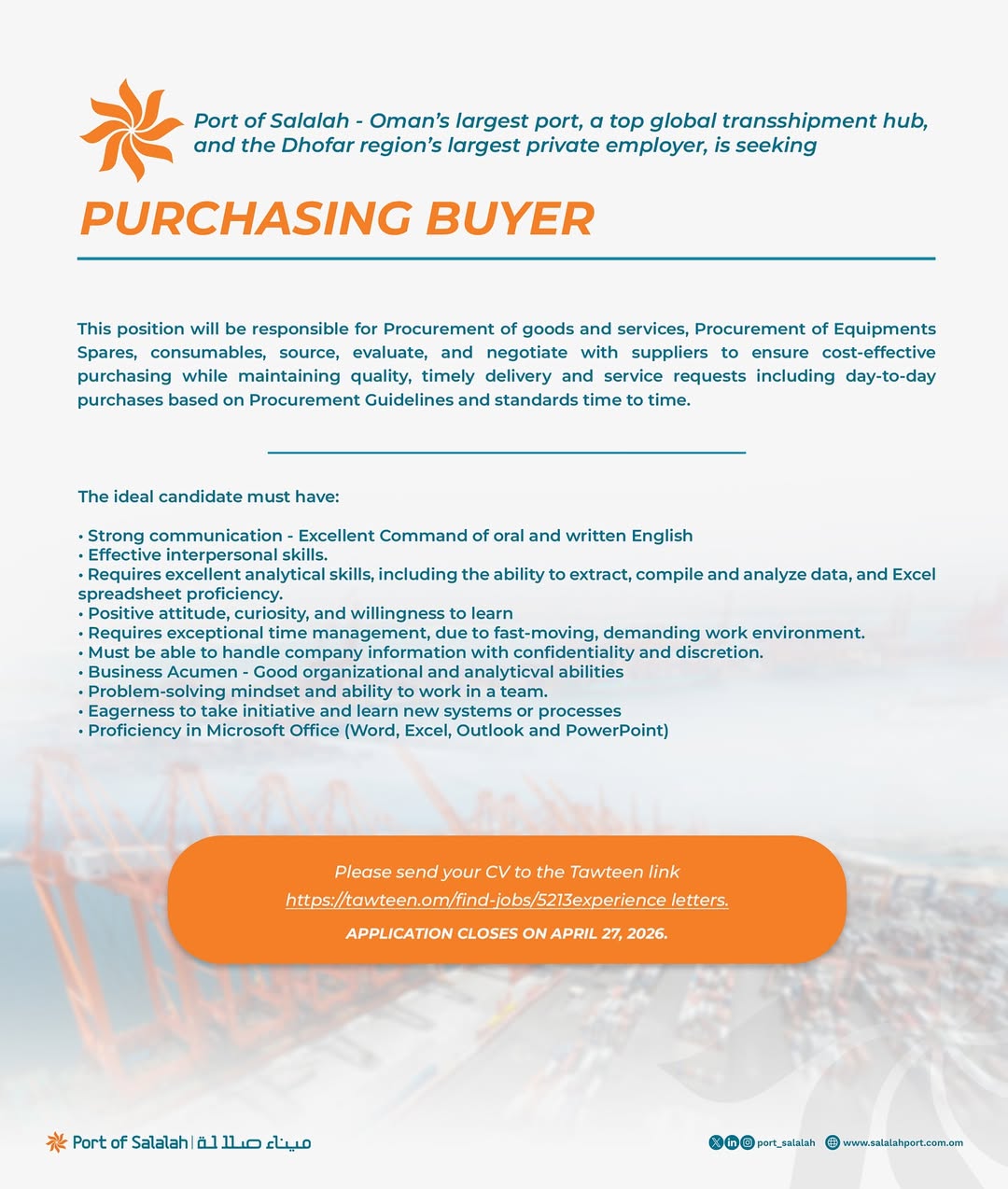 Port of Salalah - Oman's largest port, a top global transshipment hub, and the Dhofar region's largest private employer, is seeking

PURCHASING BUYER

This position will be responsible for Procurement of goods and services, Procurement of Equipments Spares, consumables, source, evaluate, and negotiate with suppliers to ensure cost-effective purchasing while maintaining quality, timely delivery and service requests including day-to-day purchases based on Procurement Guidelines and standards time to time.

The ideal candidate must have:

• Strong communication - Excellent Command of oral and written English
• Effective interpersonal skills.
• Requires excellent analytical skills, including the ability to extract, compile and analyze data, and Excel spreadsheet proficiency.
• Positive attitude, curiosity, and willingness to learn
• Requires exceptional time management, due to fast-moving, demanding work environment.
• Must be able to handle company information with confidentiality and discretion.
• Business Acumen - Good organizational and analyticval abilities
• Problem-solving mindset and ability to work in a team.
• Eagerness to take initiative and learn new systems or processes
• Proficiency in Microsoft Office (Word, Excel, Outlook and PowerPoint)

Please send your CV to the Tawteen link
https://tawteen.om/find-jobs/5213experience letters.
APPLICATION CLOSES ON APRIL 27, 2026.

Port of Salalah | ميناء صلالة

port_salalah www.salalahport.com.om